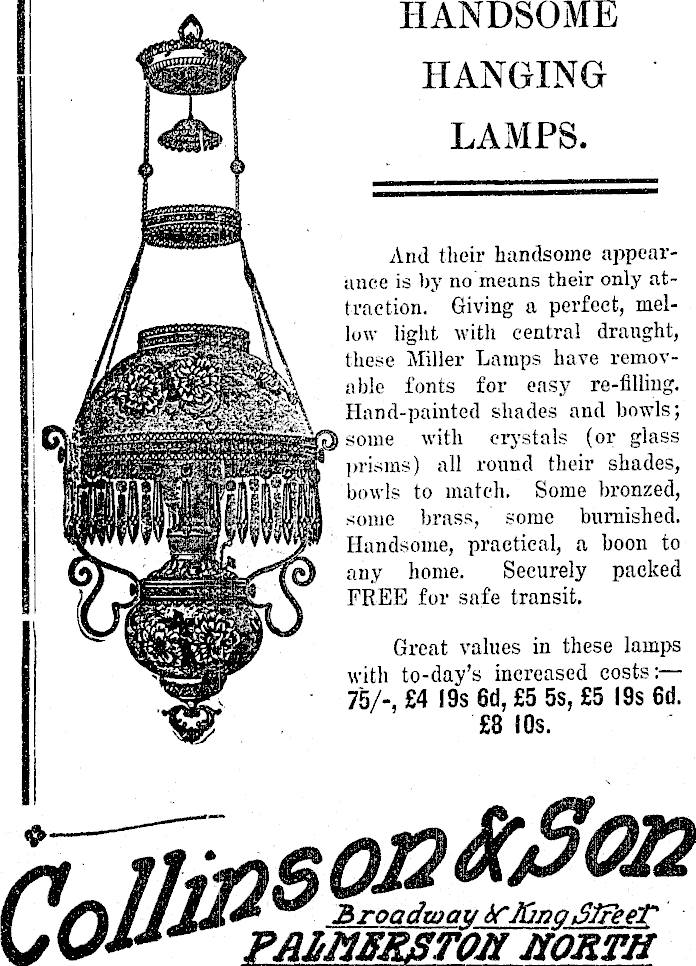 HANDSOME HANGING LAMPS.

And their handsome appearance is by no means their only attraction. Giving a perfect, mellow light with central draught, these Miller Lamps have removable fonts for easy re-filling. Hand-painted shades and bowls; some with crystals (or glass prisms) all round their shades, bowls to match. Some bronzed, some brass, some burnished. Handsome, practical, a boon to any home. Securely packed FREE for safe transit.

Great values in these lamps with to-day's increased costs:— 75/-, £4 19s 6d, £5 5s, £5 19s 6d. £8 10s.

Collinson & Son

Broadway & King Street
PALMERSTON NORTH